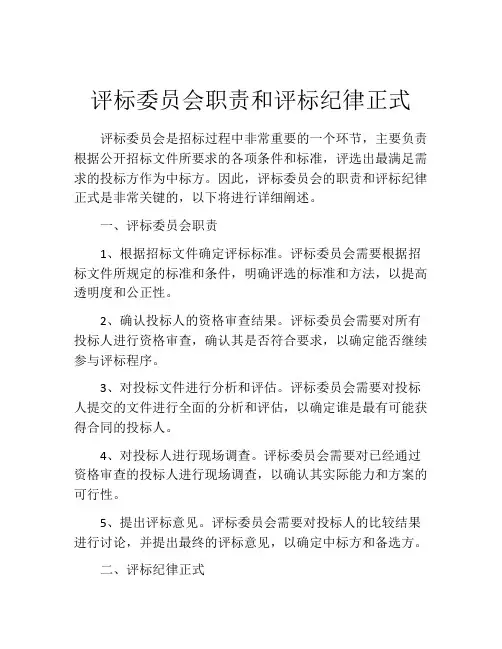 评标委员会职责和评标纪律正式

评标委员会是招标过程中非常重要的一个环节，主要负责根据公开招标文件所要求的各项条件和标准，评选出最满足需求的投标方作为中标方。因此，评标委员会的职责和评标纪律正式是非常关键的，以下将进行详细阐述。

一、评标委员会职责

1、根据招标文件确定评标标准。评标委员会需要根据招标文件所规定的标准和条件，明确评选的标准和方法，以提高透明度和公正性。

2、确认投标人的资格审查结果。评标委员会需要对所有投标人进行资格审查，确认其是否符合要求，以确定能否继续参与评标程序。

3、对投标文件进行分析和评估。评标委员会需要对投标人提交的文件进行全面的分析和评估，以确定谁是最有可能获得合同的投标人。

4、对投标人进行现场调查。评标委员会需要对已经通过资格审查的投标人进行现场调查，以确认其实际能力和方案的可行性。

5、提出评标意见。评标委员会需要对投标人的比较结果进行讨论，并提出最终的评标意见，以确定中标方和备选方。

二、评标纪律正式